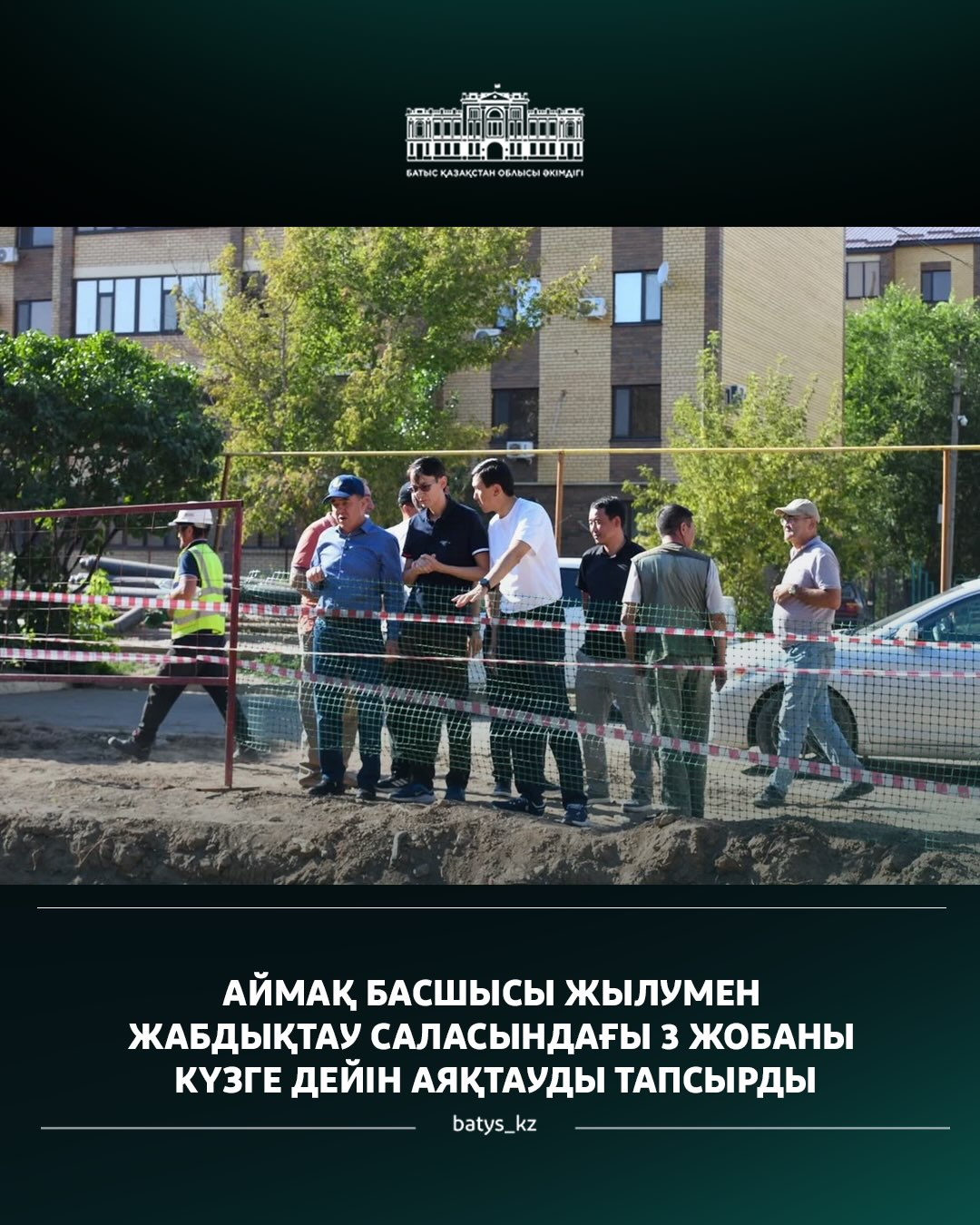 БАТЫС ҚАЗАҚСТАН ОБЛЫСЫ ӘКІМДІГІ

АЙМАҚ БАСШЫСЫ ЖЫЛУМЕН ЖАБДЫҚТАУ САЛАСЫНДАҒЫ 3 ЖОБАНЫ КҮЗГЕ ДЕЙІН АЯҚТАУДЫ ТАПСЫРДЫ

batys_kz